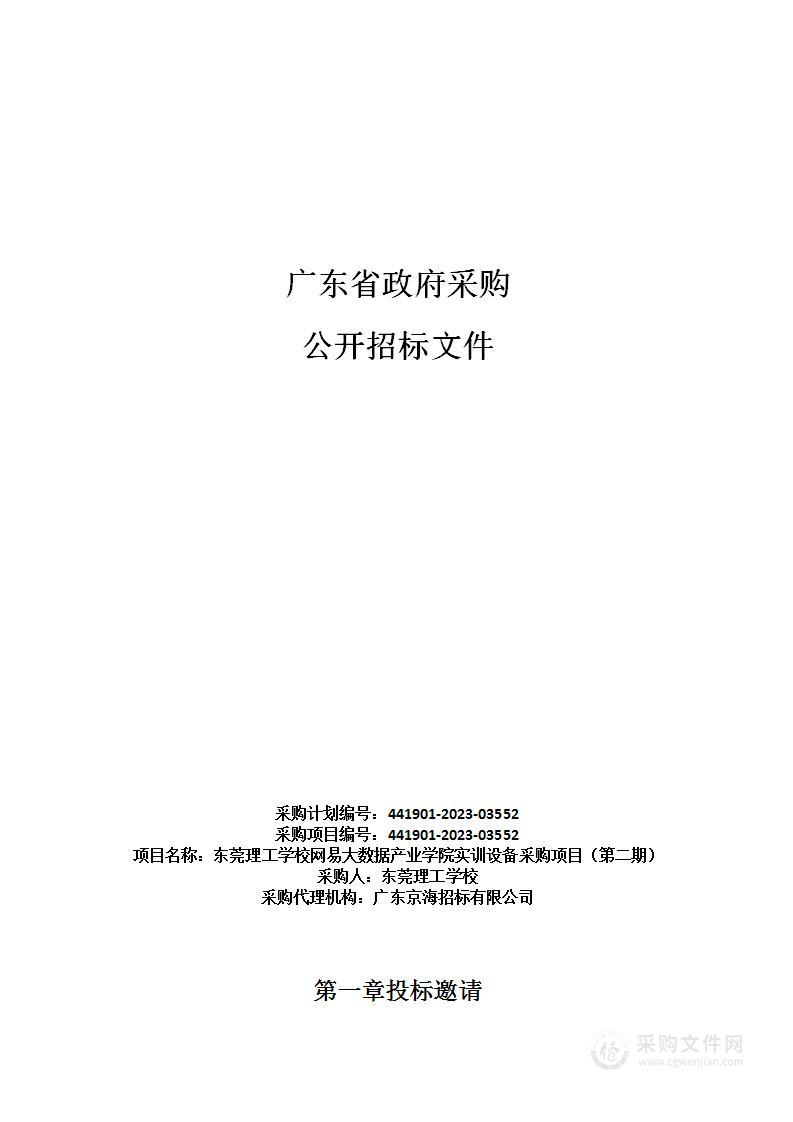 广东省政府采购

公开招标文件

采购计划编号：441901-2023-03552
采购项目编号：441901-2023-03552
项目名称：东莞理工学校网易大数据产业学院实训设备采购项目（第二期）
采购人：东莞理工学校
采购代理机构：广东京海招标有限公司

第一章投标邀请

采购文件网
www.cgwenjian.com